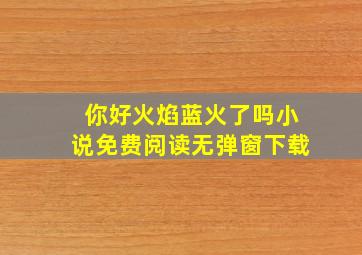 你好火焰蓝火了吗小说免费阅读无弹窗下载